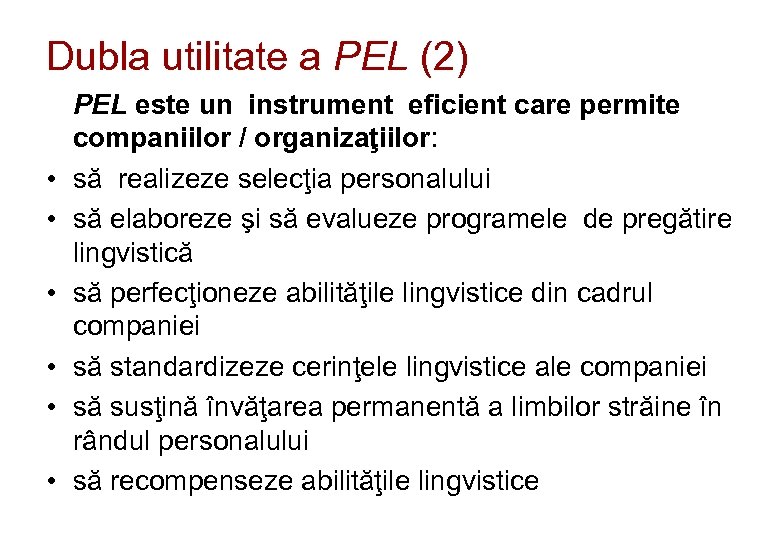 Dubla utilitate a PEL (2)

PEL este un instrument eficient care permite companiilor / organizaţiilor:

• să realizeze selecţia personalului
• să elaboreze şi să evalueze programele de pregătire lingvistică
• să perfecţioneze abilităţile lingvistice din cadrul companiei
• să standardizeze cerinţele lingvistice ale companiei
• să susţină învăţarea permanentă a limbilor străine în rândul personalului
• să recompenseze abilităţile lingvistice